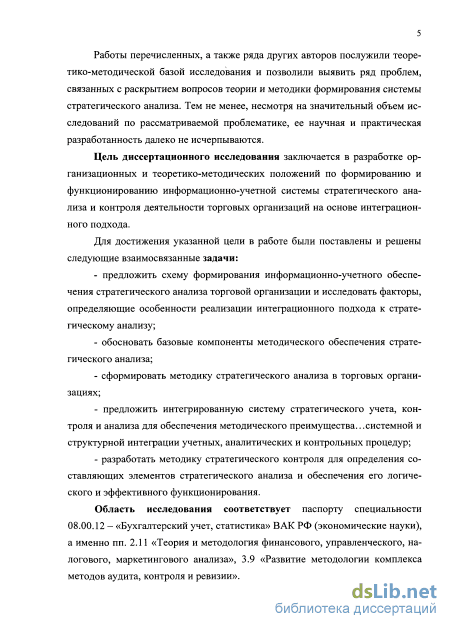 5

Работы перечисленных, а также ряда других авторов послужили теоретико-методической базой исследования и позволили выявить ряд проблем, связанных с раскрытием вопросов теории и методики формирования системы стратегического анализа. Тем не менее, несмотря на значительный объем исследований по рассматриваемой проблематике, ее научная и практическая разработанность далеко не исчерпываются.

Цель диссертационного исследования заключается в разработке организационных и теоретико-методических положений по формированию и функционированию информационно-учетной системы стратегического анализа и контроля деятельности торговых организаций на основе интеграционного подхода.

Для достижения указанной цели в работе были поставлены и решены следующие взаимосвязанные задачи:

- предложить схему формирования информационно-учетного обеспечения стратегического анализа торговой организации и исследовать факторы, определяющие особенности реализации интеграционного подхода к стратегическому анализу;

- обосновать базовые компоненты методического обеспечения стратегического анализа;

- сформировать методику стратегического анализа в торговых организациях;

- предложить интегрированную систему стратегического учета, контроля и анализа для обеспечения методического преимущества…системной и структурной интеграции учетных, аналитических и контрольных процедур;

- разработать методику стратегического контроля для определения составляющих элементов стратегического анализа и обеспечения его логического и эффективного функционирования.

Область исследования соответствует паспорту специальности 08.00.12 – «Бухгалтерский учет, статистика» ВАК РФ (экономические науки), а именно пп. 2.11 «Теория и методология финансового, управленческого, налогового, маркетингового анализа», 3.9 «Развитие методологии комплекса методов аудита, контроля и ревизии».

dsLib.net
библиотека диссертаций